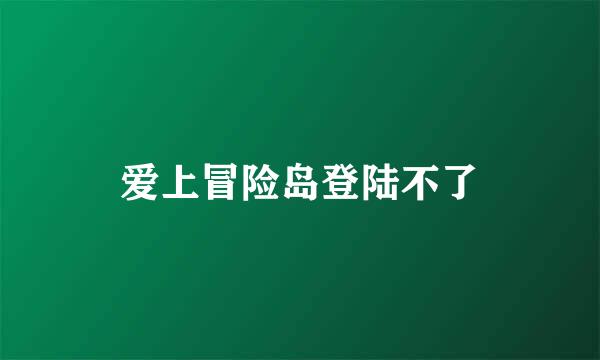 爱上冒险岛登陆不了